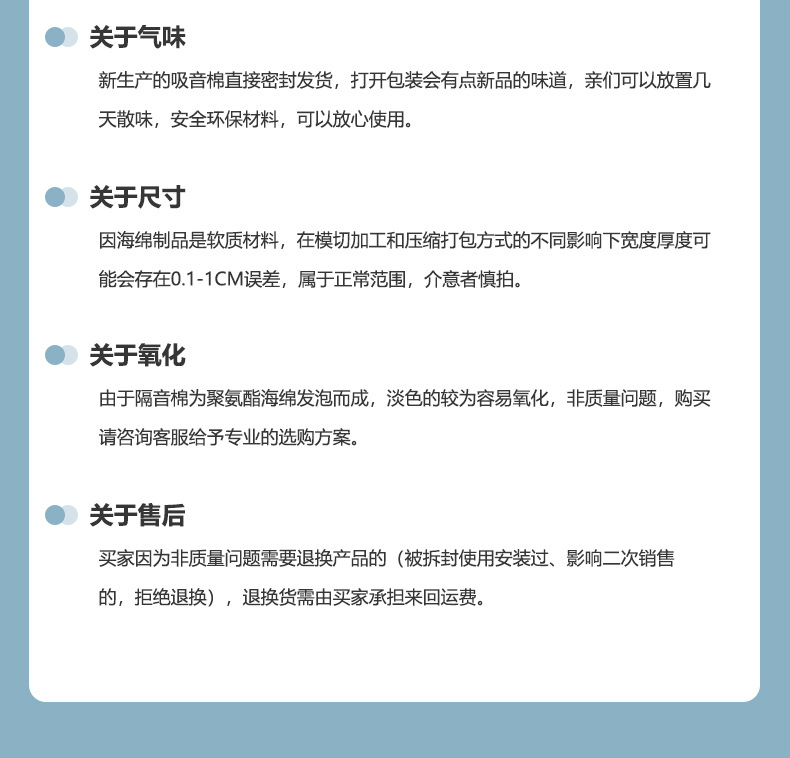 关于气味

新生产的吸音棉直接密封发货，打开包装会有点新品的味道，亲们可以放置几天散味，安全环保材料，可以放心使用。

关于尺寸

因海绵制品是软质材料，在模切加工和压缩打包方式的不同影响下宽度厚度可能会存在0.1-1CM误差，属于正常范围，介意者慎拍。

关于氧化

由于隔音棉为聚氨酯海绵发泡而成，淡色的较为容易氧化，非质量问题，购买请咨询客服给予专业的选购方案。

关于售后

买家因为非质量问题需要退换产品的（被拆封使用安装过、影响二次销售的，拒绝退换），退换货需由买家承担来回运费。